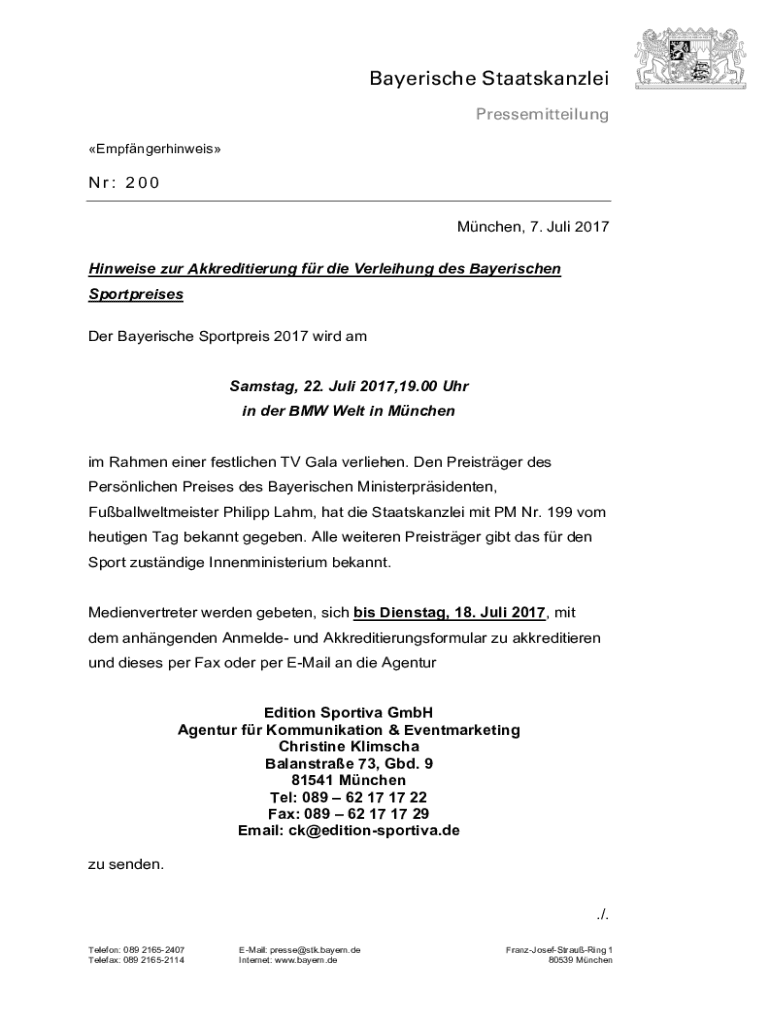 Bayerische Staatskanzlei

Pressemitteilung

«Empfängerhinweis»

Nr: 200

München, 7. Juli 2017

Hinweise zur Akkreditierung für die Verleihung des Bayerischen Sportpreises

Der Bayerische Sportpreis 2017 wird am

Samstag, 22. Juli 2017,19.00 Uhr
in der BMW Welt in München

im Rahmen einer festlichen TV Gala verliehen. Den Preisträger des Persönlichen Preises des Bayerischen Ministerpräsidenten, Fußballweltmeister Philipp Lahm, hat die Staatskanzlei mit PM Nr. 199 vom heutigen Tag bekannt gegeben. Alle weiteren Preisträger gibt das für den Sport zuständige Innenministerium bekannt.

Medienvertreter werden gebeten, sich bis Dienstag, 18. Juli 2017, mit dem anhängenden Anmelde- und Akkreditierungsformular zu akkreditieren und dieses per Fax oder per E-Mail an die Agentur

Edition Sportiva GmbH
Agentur für Kommunikation & Eventmarketing
Christine Klimscha
Balanstraße 73, Gbd. 9
81541 München
Tel: 089 – 62 17 17 22
Fax: 089 – 62 17 17 29
Email: ck@edition-sportiva.de

zu senden.

./.

Telefon: 089 2165-2407
Telefax: 089 2165-2114

E-Mail: presse@stk.bayern.de
Internet: www.bayern.de

Franz-Josef-Strauß-Ring 1
80539 München